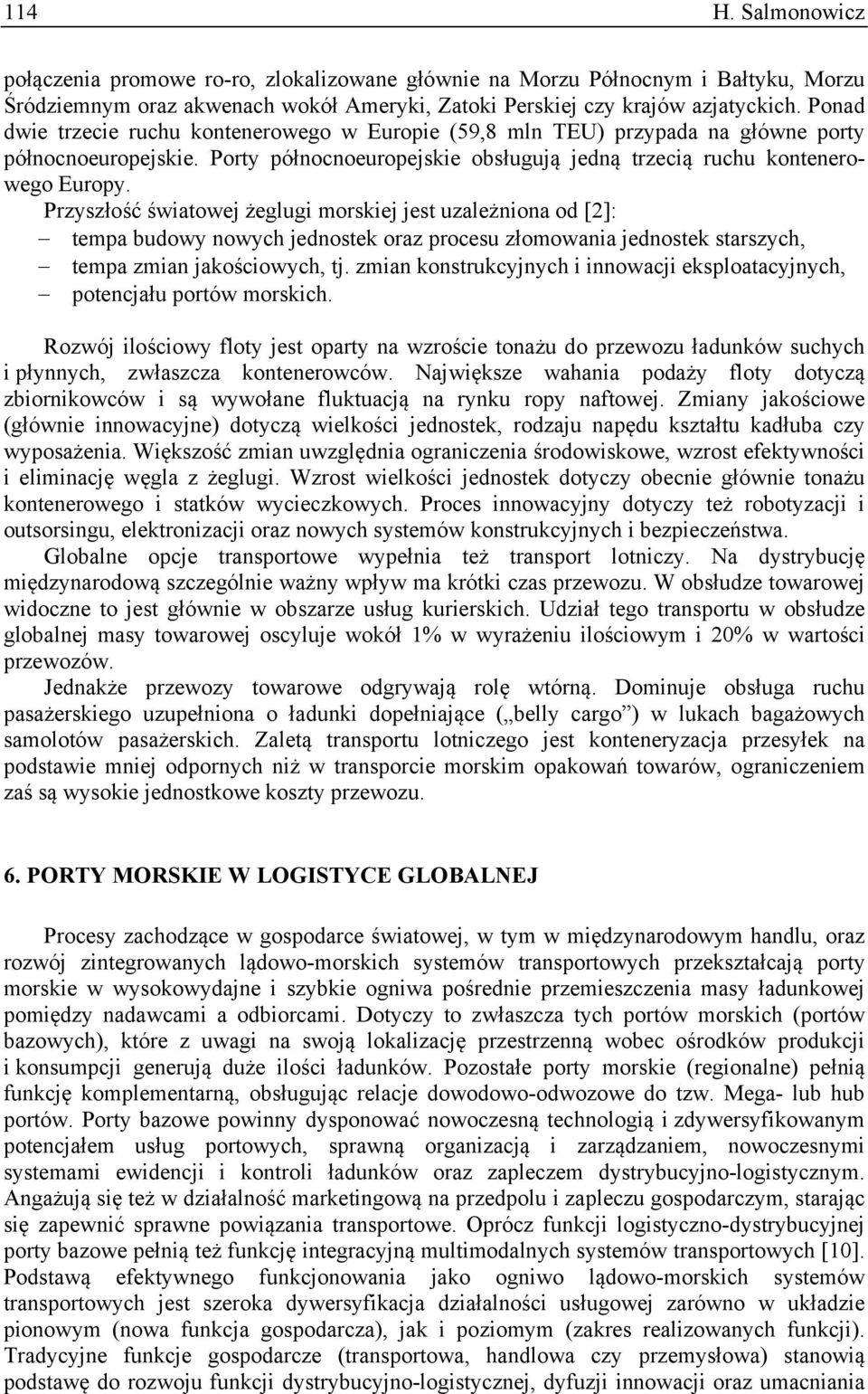 114 H. Salmonowicz

połączenia promowe ro-ro, zlokalizowane głównie na Morzu Północnym i Bałtyku, Morzu Śródziemnym oraz akwenach wokół Ameryki, Zatoki Perskiej czy krajów azjatyckich. Ponad dwie trzecie ruchu kontenerowego w Europie (59,8 mln TEU) przypada na główne porty północnoeuropejskie. Porty północnoeuropejskie obsługują jedną trzecią ruchu kontenerowego Europy.

Przyszłość światowej żeglugi morskiej jest uzależniona od [2]:
– tempa budowy nowych jednostek oraz procesu złomowania jednostek starszych,
– tempa zmian jakościowych, tj. zmian konstrukcyjnych i innowacji eksploatacyjnych,
– potencjału portów morskich.

Rozwój ilościowy floty jest oparty na wzroście tonażu do przewozu ładunków suchych i płynnych, zwłaszcza kontenerowców. Największe wahania podaży floty dotyczą zbiornikowców i są wywołane fluktuacją na rynku ropy naftowej. Zmiany jakościowe (głównie innowacyjne) dotyczą wielkości jednostek, rodzaju napędu kształtu kadłuba czy wyposażenia. Większość zmian uwzględnia ograniczenia środowiskowe, wzrost efektywności i eliminację węgla z żeglugi. Wzrost wielkości jednostek dotyczy obecnie głównie tonażu kontenerowego i statków wycieczkowych. Proces innowacyjny dotyczy też robotyzacji i outsorsingu, elektronizacji oraz nowych systemów konstrukcyjnych i bezpieczeństwa.

Globalne opcje transportowe wypełnia też transport lotniczy. Na dystrybucję międzynarodową szczególnie ważny wpływ ma krótki czas przewozu. W obsłudze towarowej widoczne to jest głównie w obszarze usług kurierskich. Udział tego transportu w obsłudze globalnej masy towarowej oscyluje wokół 1% w wyrażeniu ilościowym i 20% w wartości przewozów.

Jednakże przewozy towarowe odgrywają rolę wtórną. Dominuje obsługa ruchu pasażerskiego uzupełniona o ładunki dopełniające („belly cargo”) w lukach bagażowych samolotów pasażerskich. Zaletą transportu lotniczego jest konteneryzacja przesyłek na podstawie mniej odpornych niż w transporcie morskim opakowań towarów, ograniczeniem zaś są wysokie jednostkowe koszty przewozu.

6. PORTY MORSKIE W LOGISTYCE GLOBALNEJ

Procesy zachodzące w gospodarce światowej, w tym w międzynarodowym handlu, oraz rozwój zintegrowanych lądowo-morskich systemów transportowych przekształcają porty morskie w wysokowydajne i szybkie ogniwa pośrednie przemieszczenia masy ładunkowej pomiędzy nadawcami a odbiorcami. Dotyczy to zwłaszcza tych portów morskich (portów bazowych), które z uwagi na swoją lokalizację przestrzenną wobec ośrodków produkcji i konsumpcji generują duże ilości ładunków. Pozostałe porty morskie (regionalne) pełnią funkcję komplementarną, obsługując relacje dowodowo-odwozowe do tzw. Mega- lub hub portów. Porty bazowe powinny dysponować nowoczesną technologią i zdywersyfikowanym potencjałem usług portowych, sprawną organizacją i zarządzaniem, nowoczesnymi systemami ewidencji i kontroli ładunków oraz zapleczem dystrybucyjno-logistycznym. Angażują się też w działalność marketingową na przedpolu i zapleczu gospodarczym, starając się zapewnić sprawne powiązania transportowe. Oprócz funkcji logistyczno-dystrybucyjnej porty bazowe pełnią też funkcję integracyjną multimodalnych systemów transportowych [10]. Podstawą efektywnego funkcjonowania jako ogniwo lądowo-morskich systemów transportowych jest szeroka dywersyfikacja działalności usługowej zarówno w układzie pionowym (nowa funkcja gospodarcza), jak i poziomym (zakres realizowanych funkcji). Tradycyjne funkcje gospodarcze (transportowa, handlowa czy przemysłowa) stanowią podstawę do rozwoju funkcji dystrybucyjno-logistycznej, dyfuzji innowacji oraz umacniania